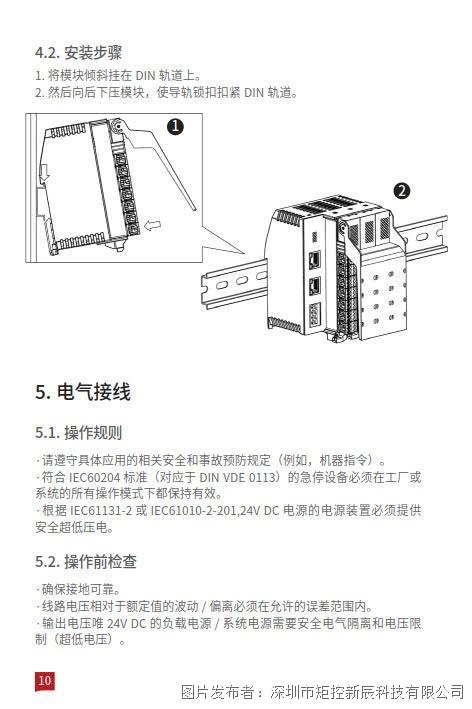 4.2. 安装步骤

1. 将模块倾斜挂在 DIN 轨道上。
2. 然后向后下压模块，使导轨锁扣扣紧 DIN 轨道。

❶

❷

5. 电气接线

5.1. 操作规则

· 请遵守具体应用的相关安全和事故预防规定（例如，机器指令）。
· 符合 IEC60204 标准（对应于 DIN VDE 0113）的急停设备必须在工厂或系统的所有操作模式下都保持有效。
· 根据 IEC61131-2 或 IEC61010-2-201,24V DC 电源的电源装置必须提供安全超低压电。

5.2. 操作前检查

· 确保接地可靠。
· 线路电压相对于额定值的波动 / 偏离必须在允许的误差范围内。
· 输出电压唯 24V DC 的负载电源 / 系统电源需要安全电气隔离和电压限制（超低电压）。

10

图片发布者：深圳市矩控新辰科技有限公司